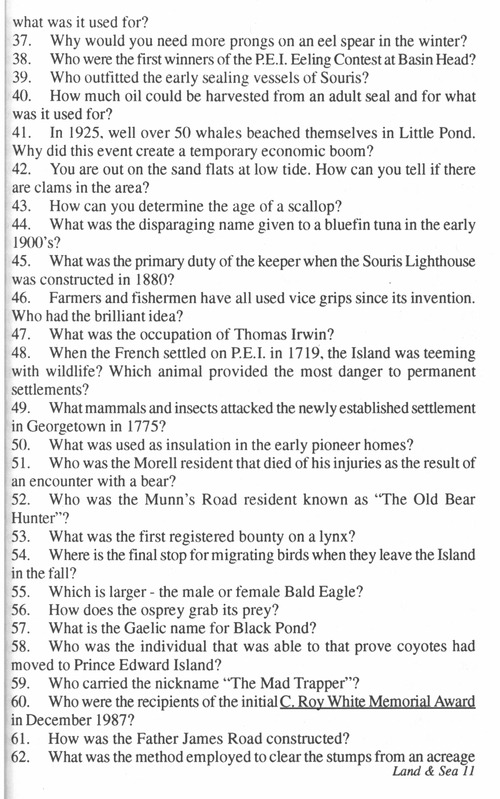 what was it used for?
37. Why would you need more prongs on an eel spear in the winter?
38. Who were the first winners of the P.E.I. Eeling Contest at Basin Head?
39. Who outfitted the early sealing vessels of Souris?
40. How much oil could be harvested from an adult seal and for what was it used for?
41. In 1925, well over 50 whales beached themselves in Little Pond. Why did this event create a temporary economic boom?
42. You are out on the sand flats at low tide. How can you tell if there are clams in the area?
43. How can you determine the age of a scallop?
44. What was the disparaging name given to a bluefin tuna in the early 1900's?
45. What was the primary duty of the keeper when the Souris Lighthouse was constructed in 1880?
46. Farmers and fishermen have all used vice grips since its invention. Who had the brilliant idea?
47. What was the occupation of Thomas Irwin?
48. When the French settled on P.E.I. in 1719, the Island was teeming with wildlife? Which animal provided the most danger to permanent settlements?
49. What mammals and insects attacked the newly established settlement in Georgetown in 1775?
50. What was used as insulation in the early pioneer homes?
51. Who was the Morell resident that died of his injuries as the result of an encounter with a bear?
52. Who was the Munn's Road resident known as "The Old Bear Hunter"?
53. What was the first registered bounty on a lynx?
54. Where is the final stop for migrating birds when they leave the Island in the fall?
55. Which is larger - the male or female Bald Eagle?
56. How does the osprey grab its prey?
57. What is the Gaelic name for Black Pond?
58. Who was the individual that was able to that prove coyotes had moved to Prince Edward Island?
59. Who carried the nickname "The Mad Trapper"?
60. Who were the recipients of the initial C. Roy White Memorial Award in December 1987?
61. How was the Father James Road constructed?
62. What was the method employed to clear the stumps from an acreage

Land & Sea 11